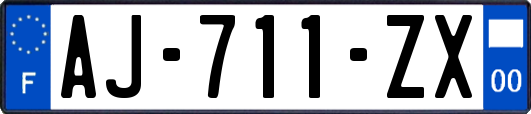 F
AJ-711-ZX
00